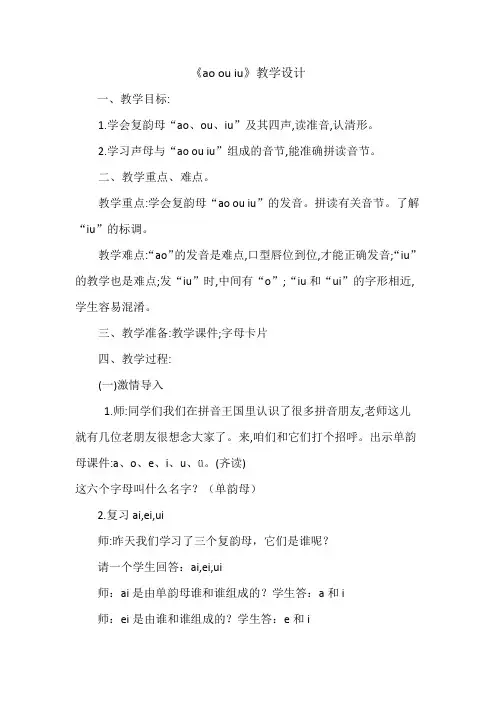 《ao ou iu》教学设计

一、教学目标:

1.学会复韵母“ao、ou、iu”及其四声,读准音,认清形。

2.学习声母与“ao ou iu”组成的音节,能准确拼读音节。

二、教学重点、难点。

教学重点:学会复韵母“ao ou iu”的发音。拼读有关音节。了解“iu”的标调。

教学难点:“ao”的发音是难点,口型唇位到位,才能正确发音;“iu”的教学也是难点;发“iu”时,中间有“o”;“iu 和“ui”的字形相近,学生容易混淆。

三、教学准备:教学课件;字母卡片

四、教学过程:

(一)激情导入

1.师:同学们我们在拼音王国里认识了很多拼音朋友,老师这儿就有几位老朋友很想念大家了。来,咱们和它们打个招呼。出示单韵母课件:a、o、e、i、u、ü。(齐读)

这六个字母叫什么名字?(单韵母)

2.复习 ai,ei,ui

师:昨天我们学习了三个复韵母,它们是谁呢?

请一个学生回答:ai,ei,ui

师:ai 是由单韵母谁和谁组成的?学生答:a 和 i

师:ei 是由谁和谁组成的?学生答:e 和 i